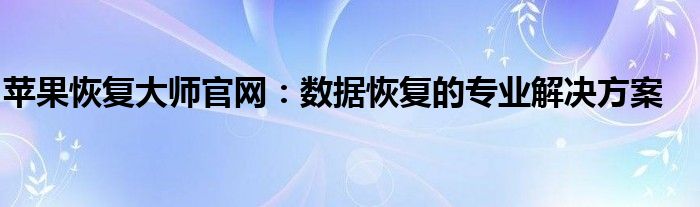 苹果恢复大师官网：数据恢复的专业解决方案